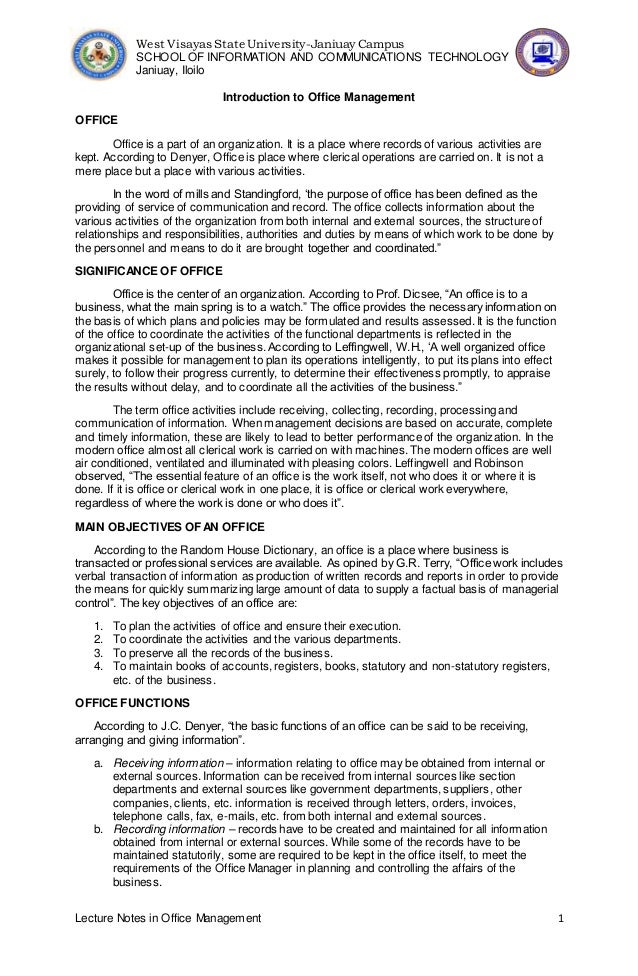 West Visayas State University-Janiuay Campus
SCHOOL OF INFORMATION AND COMMUNICATIONS TECHNOLOGY
Janiuay, Iloilo

Introduction to Office Management

OFFICE

Office is a part of an organization. It is a place where records of various activities are kept. According to Denyer, Office is place where clerical operations are carried on. It is not a mere place but a place with various activities.

In the word of mills and Standingford, 'the purpose of office has been defined as the providing of service of communication and record. The office collects information about the various activities of the organization from both internal and external sources, the structure of relationships and responsibilities, authorities and duties by means of which work to be done by the personnel and means to do it are brought together and coordinated."

SIGNIFICANCE OF OFFICE

Office is the center of an organization. According to Prof. Dicsee, "An office is to a business, what the main spring is to a watch." The office provides the necessary information on the basis of which plans and policies may be formulated and results assessed. It is the function of the office to coordinate the activities of the functional departments is reflected in the organizational set-up of the business. According to Leffingwell, W.H., 'A well organized office makes it possible for management to plan its operations intelligently, to put its plans into effect surely, to follow their progress currently, to determine their effectiveness promptly, to appraise the results without delay, and to coordinate all the activities of the business."

The term office activities include receiving, collecting, recording, processing and communication of information. When management decisions are based on accurate, complete and timely information, these are likely to lead to better performance of the organization. In the modern office almost all clerical work is carried on with machines. The modern offices are well air conditioned, ventilated and illuminated with pleasing colors. Leffingwell and Robinson observed, "The essential feature of an office is the work itself, not who does it or where it is done. If it is office or clerical work in one place, it is office or clerical work everywhere, regardless of where the work is done or who does it".

MAIN OBJECTIVES OF AN OFFICE

According to the Random House Dictionary, an office is a place where business is transacted or professional services are available. As opined by G.R. Terry, "Office work includes verbal transaction of information as production of written records and reports in order to provide the means for quickly summarizing large amount of data to supply a factual basis of managerial control". The key objectives of an office are:

1. To plan the activities of office and ensure their execution.
2. To coordinate the activities and the various departments.
3. To preserve all the records of the business.
4. To maintain books of accounts, registers, books, statutory and non-statutory registers, etc. of the business.

OFFICE FUNCTIONS

According to J.C. Denyer, "the basic functions of an office can be said to be receiving, arranging and giving information".

a. Receiving information – information relating to office may be obtained from internal or external sources. Information can be received from internal sources like section departments and external sources like government departments, suppliers, other companies, clients, etc. information is received through letters, orders, invoices, telephone calls, fax, e-mails, etc. from both internal and external sources.
b. Recording information – records have to be created and maintained for all information obtained from internal or external sources. While some of the records have to be maintained statutorily, some are required to be kept in the office itself, to meet the requirements of the Office Manager in planning and controlling the affairs of the business.

Lecture Notes in Office Management 1